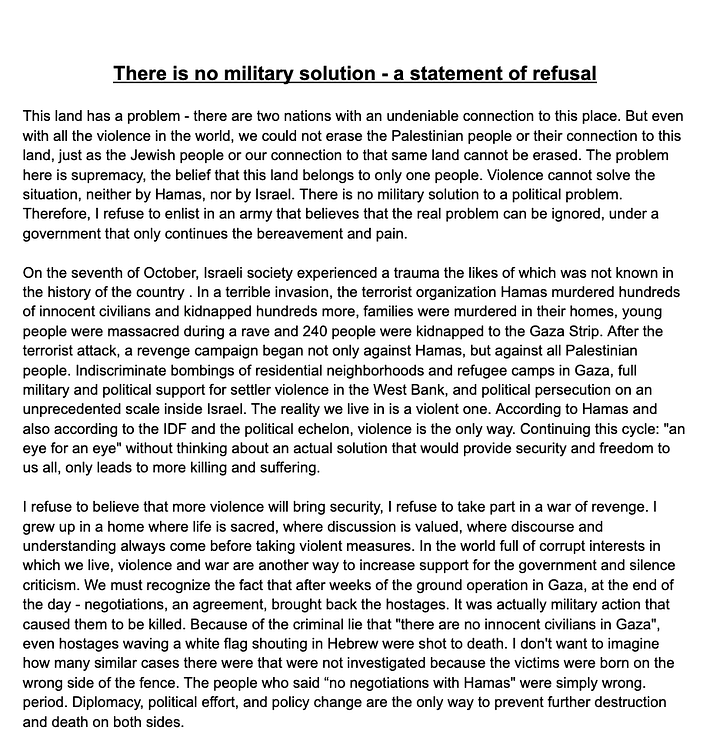 There is no military solution - a statement of refusal

This land has a problem - there are two nations with an undeniable connection to this place. But even with all the violence in the world, we could not erase the Palestinian people or their connection to this land, just as the Jewish people or our connection to that same land cannot be erased. The problem here is supremacy, the belief that this land belongs to only one people. Violence cannot solve the situation, neither by Hamas, nor by Israel. There is no military solution to a political problem. Therefore, I refuse to enlist in an army that believes that the real problem can be ignored, under a government that only continues the bereavement and pain.

On the seventh of October, Israeli society experienced a trauma the likes of which was not known in the history of the country . In a terrible invasion, the terrorist organization Hamas murdered hundreds of innocent civilians and kidnapped hundreds more, families were murdered in their homes, young people were massacred during a rave and 240 people were kidnapped to the Gaza Strip. After the terrorist attack, a revenge campaign began not only against Hamas, but against all Palestinian people. Indiscriminate bombings of residential neighborhoods and refugee camps in Gaza, full military and political support for settler violence in the West Bank, and political persecution on an unprecedented scale inside Israel. The reality we live in is a violent one. According to Hamas and also according to the IDF and the political echelon, violence is the only way. Continuing this cycle: "an eye for an eye" without thinking about an actual solution that would provide security and freedom to us all, only leads to more killing and suffering.

I refuse to believe that more violence will bring security, I refuse to take part in a war of revenge. I grew up in a home where life is sacred, where discussion is valued, where discourse and understanding always come before taking violent measures. In the world full of corrupt interests in which we live, violence and war are another way to increase support for the government and silence criticism. We must recognize the fact that after weeks of the ground operation in Gaza, at the end of the day - negotiations, an agreement, brought back the hostages. It was actually military action that caused them to be killed. Because of the criminal lie that "there are no innocent civilians in Gaza", even hostages waving a white flag shouting in Hebrew were shot to death. I don't want to imagine how many similar cases there were that were not investigated because the victims were born on the wrong side of the fence. The people who said “no negotiations with Hamas" were simply wrong. period. Diplomacy, political effort, and policy change are the only way to prevent further destruction and death on both sides.